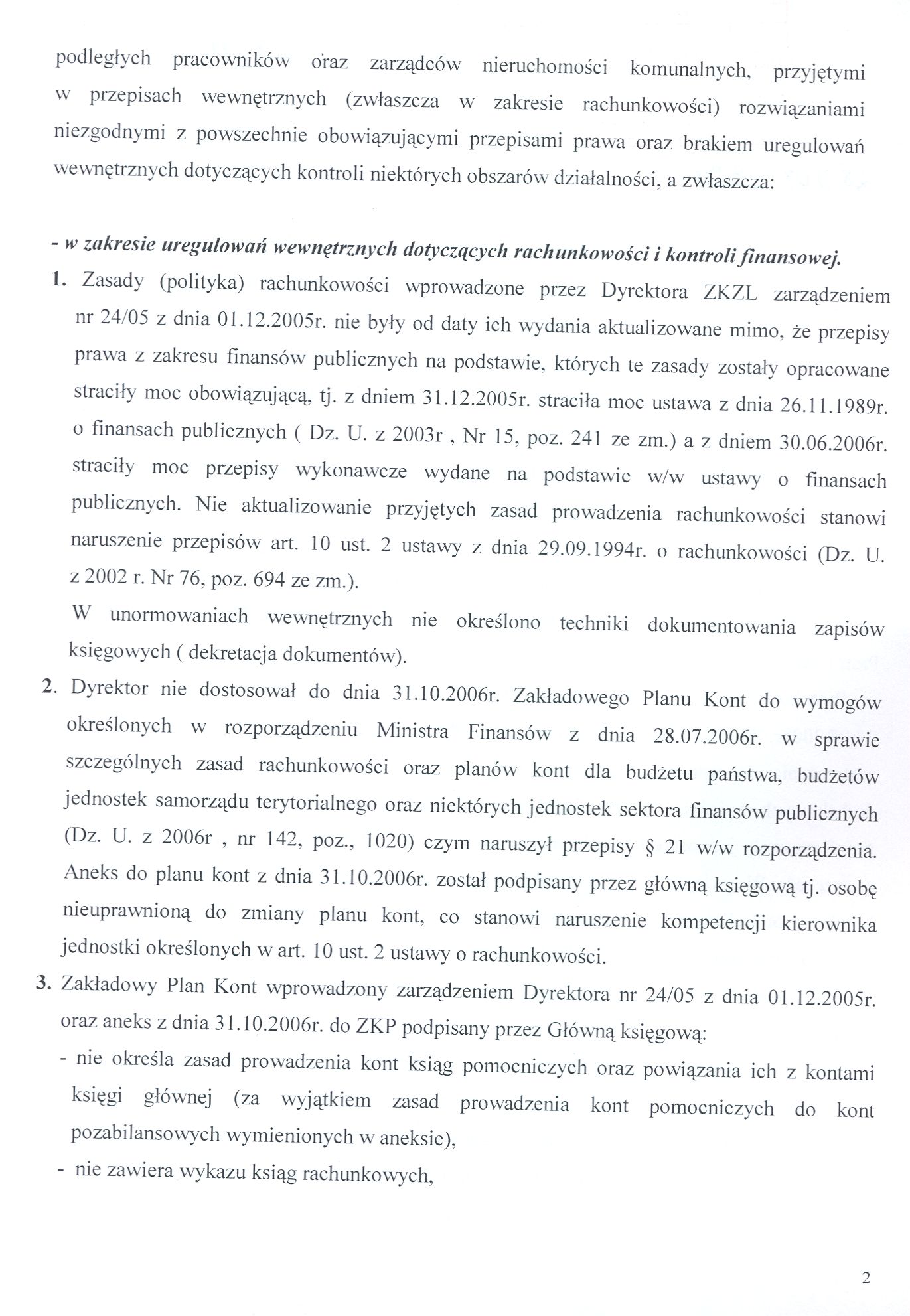 podległych pracowników oraz zarządców nieruchomości komunalnych, przyjętymi w przepisach wewnętrznych (zwłaszcza w zakresie rachunkowości) rozwiązaniami niezgodnymi z powszechnie obowiązującymi przepisami prawa oraz brakiem uregulowań wewnętrznych dotyczących kontroli niektórych obszarów działalności, a zwłaszcza:

- w zakresie uregulowań wewnętrznych dotyczących rachunkowości i kontroli finansowej.

1. Zasady (polityka) rachunkowości wprowadzone przez Dyrektora ZKZL zarządzeniem nr 24/05 z dnia 01.12.2005r. nie były od daty ich wydania aktualizowane mimo, że przepisy prawa z zakresu finansów publicznych na podstawie, których te zasady zostały opracowane straciły moc obowiązującą, tj. z dniem 31.12.2005r. straciła moc ustawa z dnia 26.11.1989r. o finansach publicznych ( Dz. U. z 2003r , Nr 15, poz. 241 ze zm.) a z dniem 30.06.2006r. straciły moc przepisy wykonawcze wydane na podstawie w/w ustawy o finansach publicznych. Nie aktualizowanie przyjętych zasad prowadzenia rachunkowości stanowi naruszenie przepisów art. 10 ust. 2 ustawy z dnia 29.09.1994r. o rachunkowości (Dz. U. z 2002 r. Nr 76, poz. 694 ze zm.).

W unormowaniach wewnętrznych nie określono techniki dokumentowania zapisów księgowych ( dekretacja dokumentów).

2. Dyrektor nie dostosował do dnia 31.10.2006r. Zakładowego Planu Kont do wymogów określonych w rozporządzeniu Ministra Finansów z dnia 28.07.2006r. w sprawie szczególnych zasad rachunkowości oraz planów kont dla budżetu państwa, budżetów jednostek samorządu terytorialnego oraz niektórych jednostek sektora finansów publicznych (Dz. U. z 2006r , nr 142, poz., 1020) czym naruszył przepisy § 21 w/w rozporządzenia. Aneks do planu kont z dnia 31.10.2006r. został podpisany przez główną księgową tj. osobę nieuprawnioną do zmiany planu kont, co stanowi naruszenie kompetencji kierownika jednostki określonych w art. 10 ust. 2 ustawy o rachunkowości.

3. Zakładowy Plan Kont wprowadzony zarządzeniem Dyrektora nr 24/05 z dnia 01.12.2005r. oraz aneks z dnia 31.10.2006r. do ZKP podpisany przez Główną księgową:

- nie określa zasad prowadzenia kont ksiąg pomocniczych oraz powiązania ich z kontami księgi głównej (za wyjątkiem zasad prowadzenia kont pomocniczych do kont pozabilansowych wymienionych w aneksie),

- nie zawiera wykazu ksiąg rachunkowych,

2